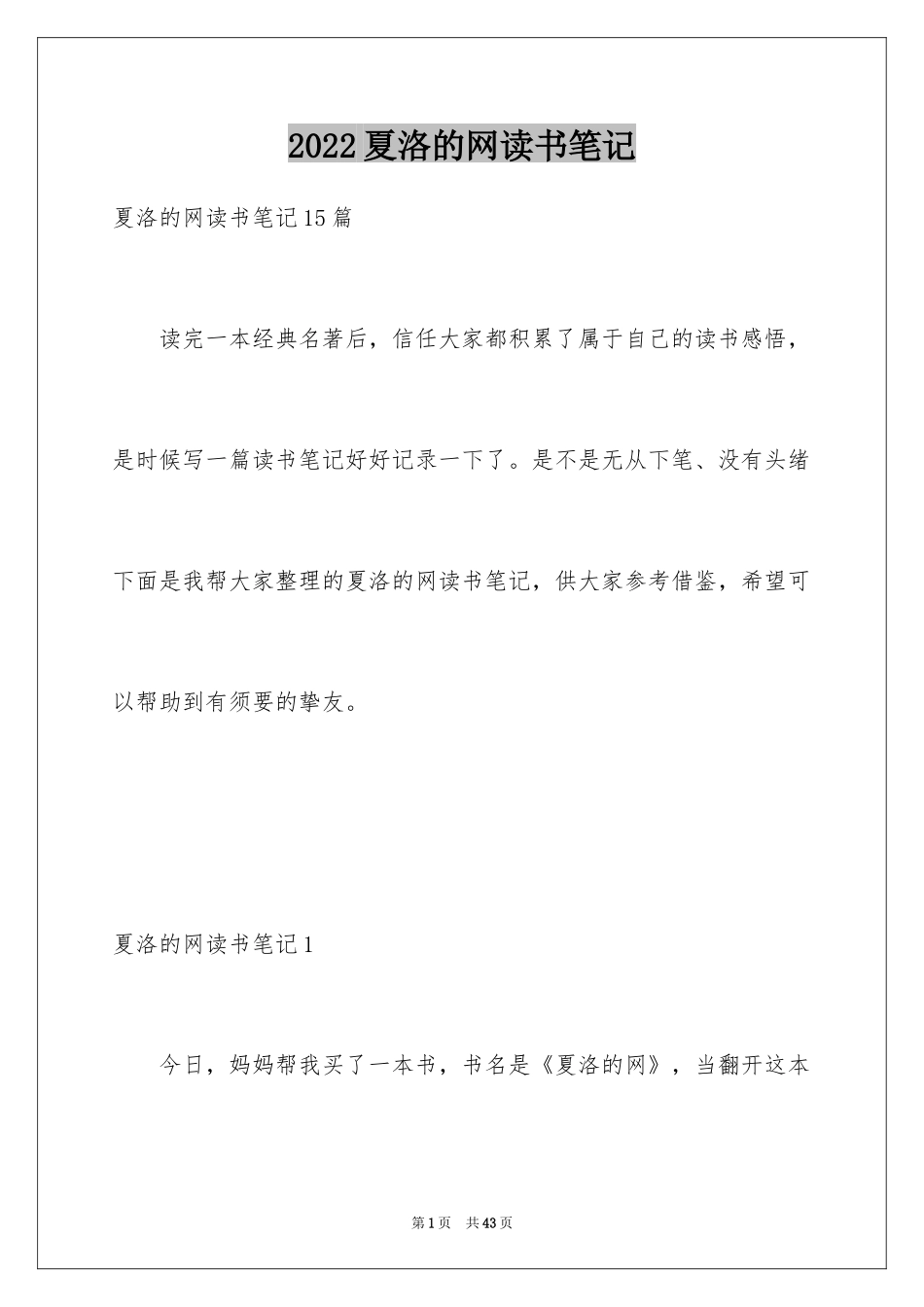 2022夏洛的网读书笔记

夏洛的网读书笔记15篇

读完一本经典名著后，信任大家都积累了属于自己的读书感悟，是时候写一篇读书笔记好好记录一下了。是不是无从下笔、没有头绪下面是我帮大家整理的夏洛的网读书笔记，供大家参考借鉴，希望可以帮助到有须要的挚友。

夏洛的网读书笔记1

今日，妈妈帮我买了一本书，书名是《夏洛的网》，当翻开这本

第1页 共43页